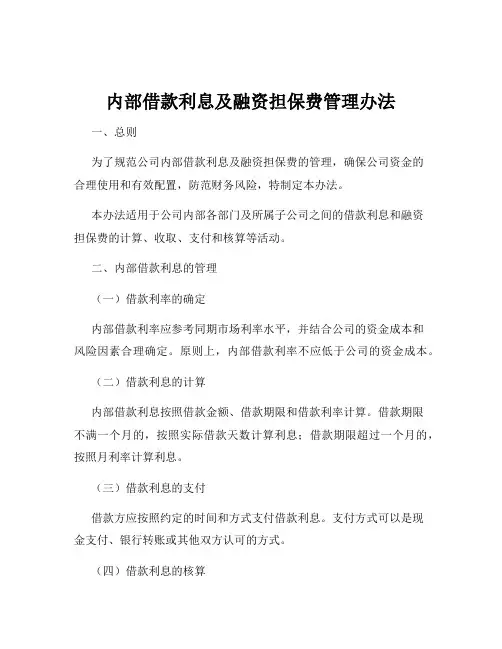 内部借款利息及融资担保费管理办法

一、总则

为了规范公司内部借款利息及融资担保费的管理，确保公司资金的合理使用和有效配置，防范财务风险，特制定本办法。

本办法适用于公司内部各部门及所属子公司之间的借款利息和融资担保费的计算、收取、支付和核算等活动。

二、内部借款利息的管理

（一）借款利率的确定

内部借款利率应参考同期市场利率水平，并结合公司的资金成本和风险因素合理确定。原则上，内部借款利率不应低于公司的资金成本。

（二）借款利息的计算

内部借款利息按照借款金额、借款期限和借款利率计算。借款期限不满一个月的，按照实际借款天数计算利息；借款期限超过一个月的，按照月利率计算利息。

（三）借款利息的支付

借款方应按照约定的时间和方式支付借款利息。支付方式可以是现金支付、银行转账或其他双方认可的方式。

（四）借款利息的核算